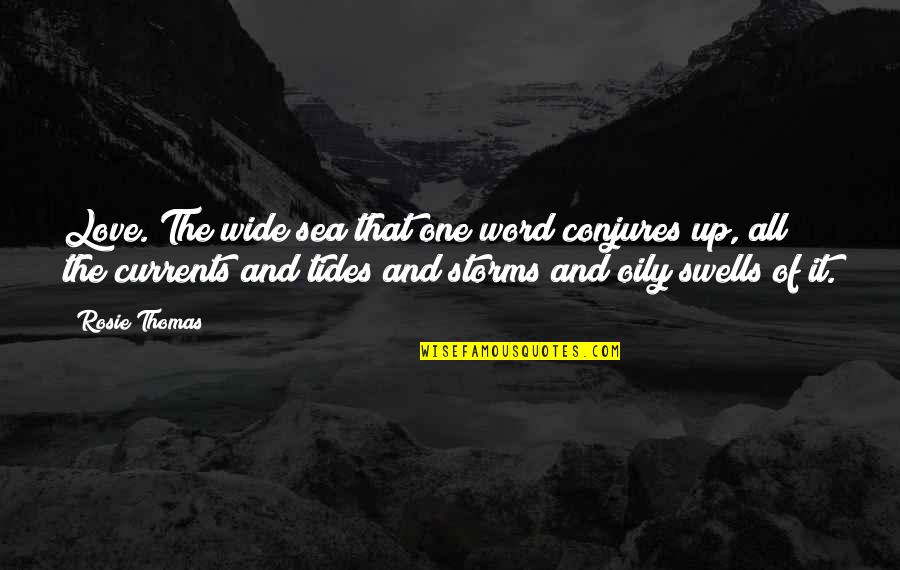 Love. The wide sea that one word conjures up, all the currents and tides and storms and oily swells of it.

Rosie Thomas

WISEFAMOUSQUOTES.COM